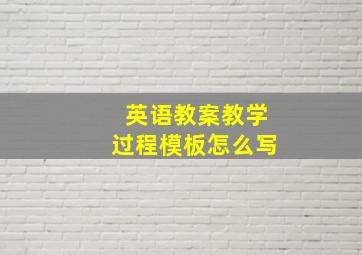 英语教案教学
过程模板怎么写